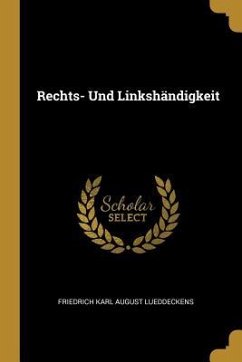 Rechts- Und Linkshändigkeit

Scholar
SELECT

FRIEDRICH KARL AUGUST LUEDDECKENS